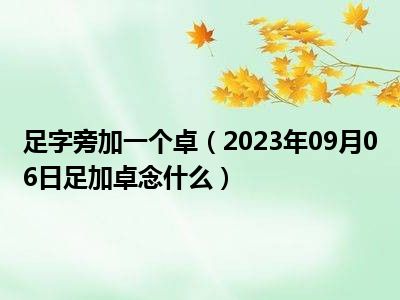 足字旁加一个卓（2023年09月06日足加卓念什么）